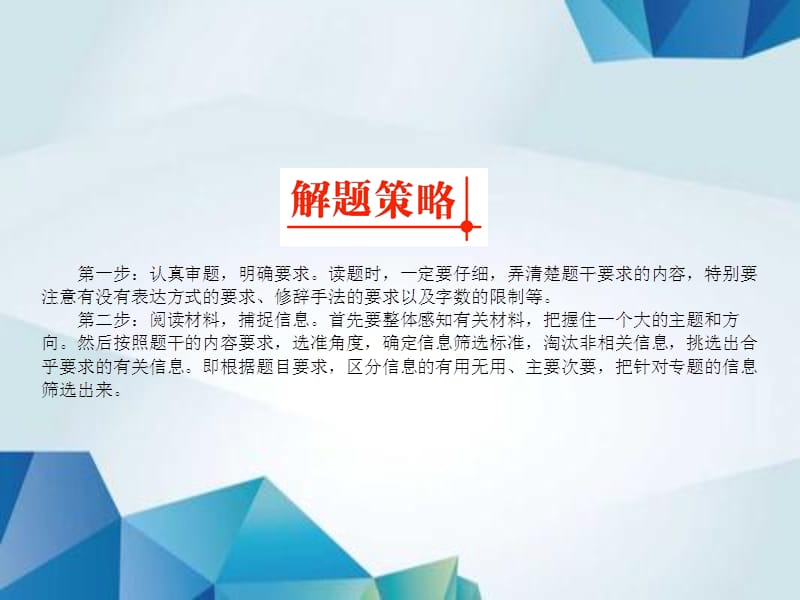 解题策略

第一步：认真审题，明确要求。读题时，一定要仔细，弄清楚题干要求的内容，特别要注意有没有表达方式的要求、修辞手法的要求以及字数的限制等。

第二步：阅读材料，捕捉信息。首先要整体感知有关材料，把握住一个大的主题和方向。然后按照题干的内容要求，选准角度，确定信息筛选标准，淘汰非相关信息，挑选出合乎要求的有关信息。即根据题目要求，区分信息的有用无用、主要次要，把针对专题的信息筛选出来。